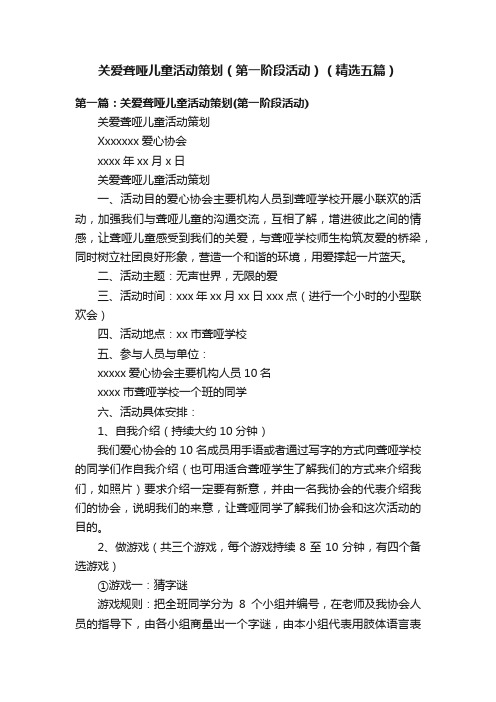 关爱聋哑儿童活动策划（第一阶段活动）（精选五篇）

第一篇：关爱聋哑儿童活动策划(第一阶段活动)

关爱聋哑儿童活动策划

Xxxxxxx 爱心协会

xxxx 年 xx 月 x 日

关爱聋哑儿童活动策划

一、活动目的爱心协会主要机构人员到聋哑学校开展小联欢的活动，加强我们与聋哑儿童的沟通交流，互相了解，增进彼此之间的情感，让聋哑儿童感受到我们的关爱，与聋哑学校师生构筑友爱的桥梁，同时树立社团良好形象，营造一个和谐的环境，用爱撑起一片蓝天。

二、活动主题：无声世界，无限的爱

三、活动时间：xxx 年 xx 月 xx 日 xxx 点（进行一个小时的小型联欢会）

四、活动地点：xx 市聋哑学校

五、参与人员与单位：

xxxxx 爱心协会主要机构人员 10 名

xxxx 市聋哑学校一个班的同学

六、活动具体安排：

1、自我介绍（持续大约 10 分钟）

我们爱心协会的 10 名成员用手语或者通过写字的方式向聋哑学校的同学们作自我介绍（也可用适合聋哑学生了解我们的方式来介绍我们，如照片）要求介绍一定要有新意，并由一名我协会的代表介绍我们的协会，说明我们的来意，让聋哑同学了解我们协会和这次活动的目的。

2、做游戏（共三个游戏，每个游戏持续 8 至 10 分钟，有四个备选游戏）

①游戏一：猜字谜

游戏规则：把全班同学分为 8 个小组并编号，在老师及我协会人员的指导下，由各小组商量出一个字谜，由本小组代表用肢体语言表